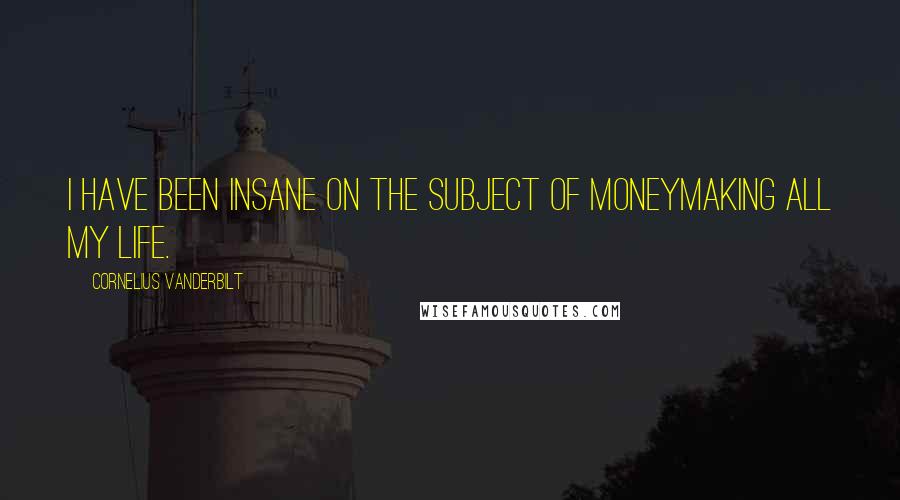 I HAVE BEEN INSANE ON THE SUBJECT OF MONEYMAKING ALL MY LIFE.

CORNELIUS VANDERBILT

WISEFAMOUSQUOTES.COM